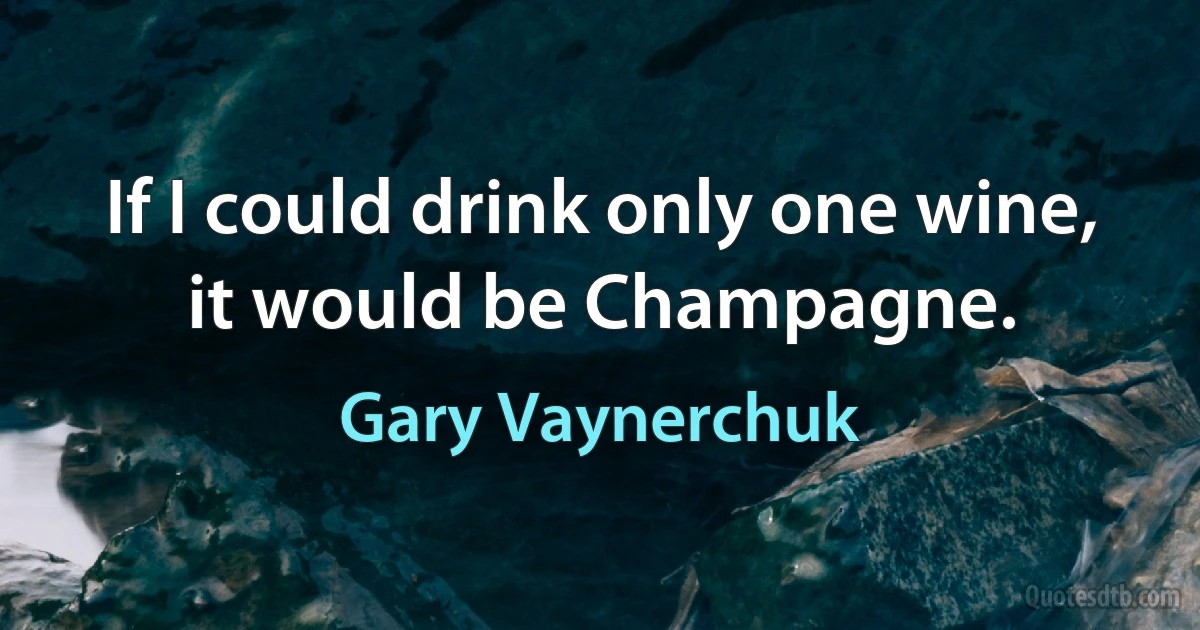 If I could drink only one wine, it would be Champagne.

Gary Vaynerchuk

Quotesdtb.com